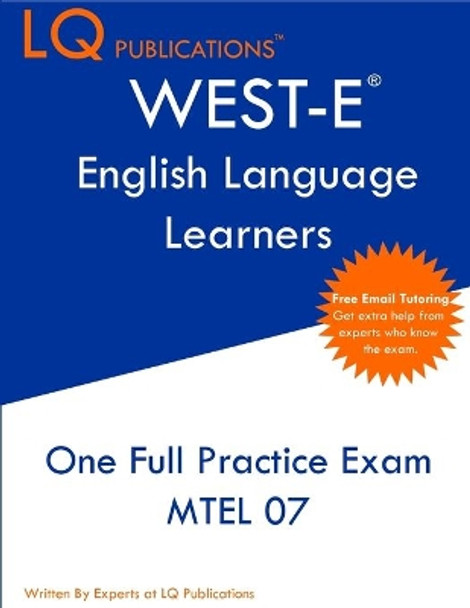 LQ PUBLICATIONS™

WEST-E®
English Language Learners

Free Email Tutoring
Get extra help from experts who know the exam.

One Full Practice Exam
MTEL 07

Written By Experts at LQ Publications